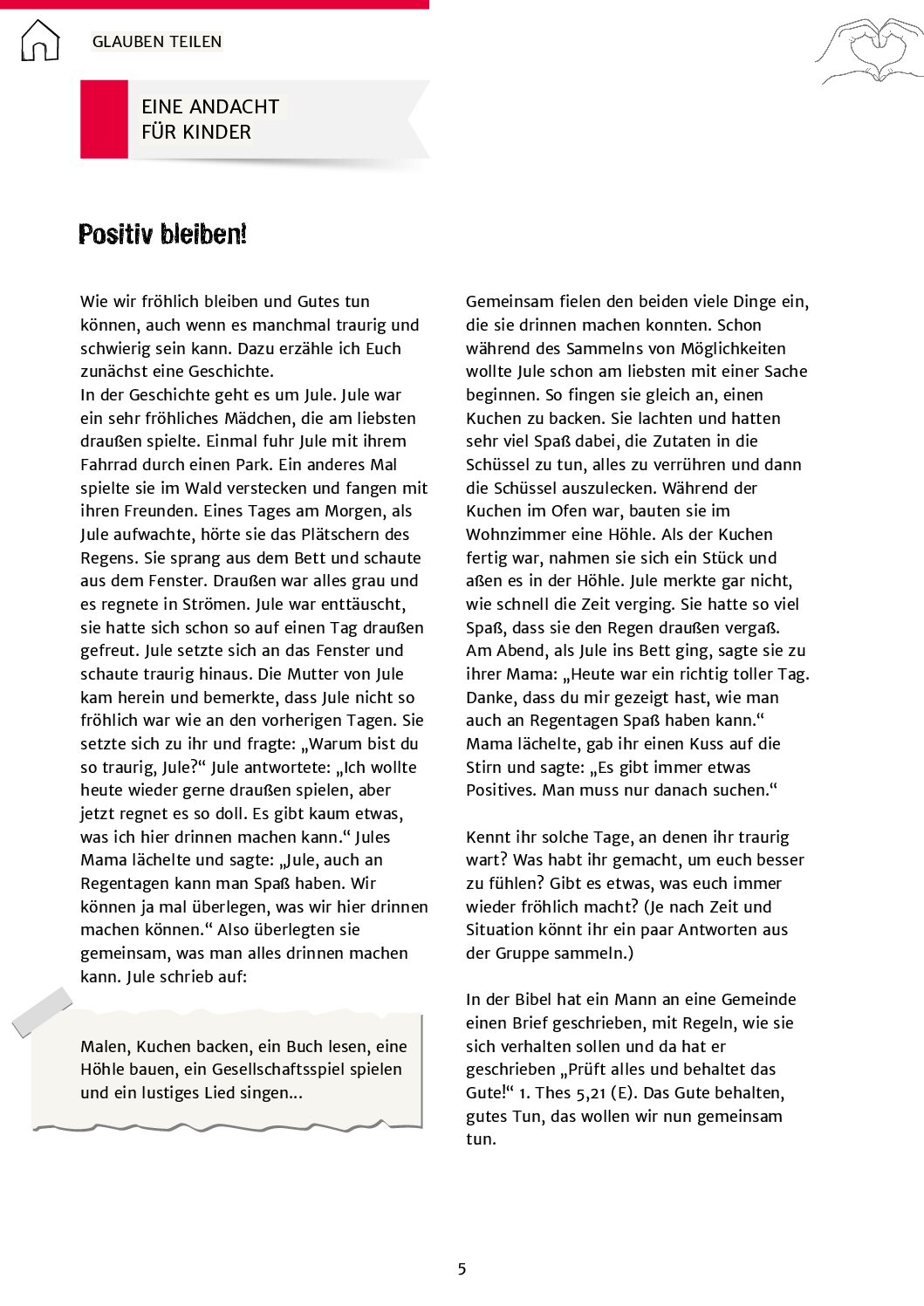 GLAUBEN TEILEN

EINE ANDACHT FÜR KINDER

Positiv bleiben!

Wie wir fröhlich bleiben und Gutes tun können, auch wenn es manchmal traurig und schwierig sein kann. Dazu erzähle ich Euch zunächst eine Geschichte.
In der Geschichte geht es um Jule. Jule war ein sehr fröhliches Mädchen, die am liebsten draußen spielte. Einmal fuhr Jule mit ihrem Fahrrad durch einen Park. Ein anderes Mal spielte sie im Wald verstecken und fangen mit ihren Freunden. Eines Tages am Morgen, als Jule aufwachte, hörte sie das Plätschern des Regens. Sie sprang aus dem Bett und schaute aus dem Fenster. Draußen war alles grau und es regnete in Strömen. Jule war enttäuscht, sie hatte sich schon so auf einen Tag draußen gefreut. Jule setzte sich an das Fenster und schaute traurig hinaus. Die Mutter von Jule kam herein und bemerkte, dass Jule nicht so fröhlich war wie an den vorherigen Tagen. Sie setzte sich zu ihr und fragte: „Warum bist du so traurig, Jule?“ Jule antwortete: „Ich wollte heute wieder gerne draußen spielen, aber jetzt regnet es so doll. Es gibt kaum etwas, was ich hier drinnen machen kann.“ Jules Mama lächelte und sagte: „Jule, auch an Regentagen kann man Spaß haben. Wir können ja mal überlegen, was wir hier drinnen machen können.“ Also überlegten sie gemeinsam, was man alles drinnen machen kann. Jule schrieb auf:

Malen, Kuchen backen, ein Buch lesen, eine Höhle bauen, ein Gesellschaftsspiel spielen und ein lustiges Lied singen...

Gemeinsam fielen den beiden viele Dinge ein, die sie drinnen machen konnten. Schon während des Sammelns von Möglichkeiten wollte Jule schon am liebsten mit einer Sache beginnen. So fingen sie gleich an, einen Kuchen zu backen. Sie lachten und hatten sehr viel Spaß dabei, die Zutaten in die Schüssel zu tun, alles zu verrühren und dann die Schüssel auszulecken. Während der Kuchen im Ofen war, bauten sie im Wohnzimmer eine Höhle. Als der Kuchen fertig war, nahmen sie sich ein Stück und aßen es in der Höhle. Jule merkte gar nicht, wie schnell die Zeit verging. Sie hatte so viel Spaß, dass sie den Regen draußen vergaß. Am Abend, als Jule ins Bett ging, sagte sie zu ihrer Mama: „Heute war ein richtig toller Tag. Danke, dass du mir gezeigt hast, wie man auch an Regentagen Spaß haben kann.“ Mama lächelte, gab ihr einen Kuss auf die Stirn und sagte: „Es gibt immer etwas Positives. Man muss nur danach suchen.“

Kennt ihr solche Tage, an denen ihr traurig wart? Was habt ihr gemacht, um euch besser zu fühlen? Gibt es etwas, was euch immer wieder fröhlich macht? (Je nach Zeit und Situation könnt ihr ein paar Antworten aus der Gruppe sammeln.)

In der Bibel hat ein Mann an eine Gemeinde einen Brief geschrieben, mit Regeln, wie sie sich verhalten sollen und da hat er geschrieben „Prüft alles und behaltet das Gute!“ 1. Thes 5,21 (E). Das Gute behalten, gutes Tun, das wollen wir nun gemeinsam tun.

5